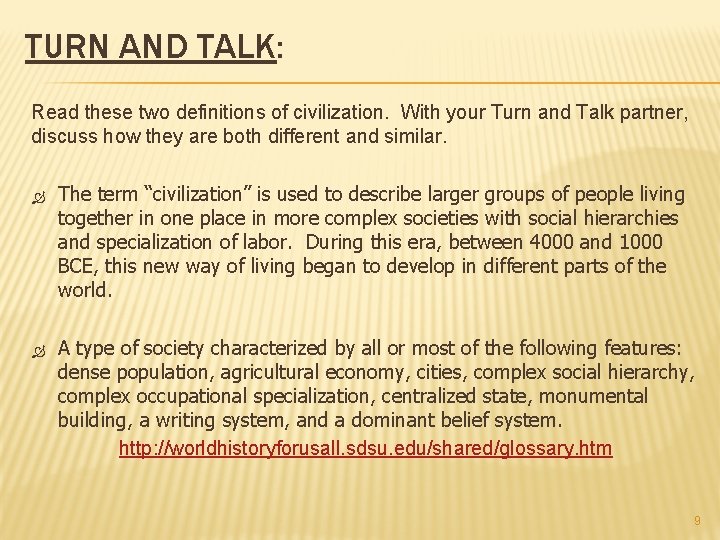 TURN AND TALK:

Read these two definitions of civilization. With your Turn and Talk partner, discuss how they are both different and similar.

The term “civilization” is used to describe larger groups of people living together in one place in more complex societies with social hierarchies and specialization of labor. During this era, between 4000 and 1000 BCE, this new way of living began to develop in different parts of the world.

A type of society characterized by all or most of the following features: dense population, agricultural economy, cities, complex social hierarchy, complex occupational specialization, centralized state, monumental building, a writing system, and a dominant belief system.
http://worldhistoryforusall.sdsu.edu/shared/glossary.htm

9